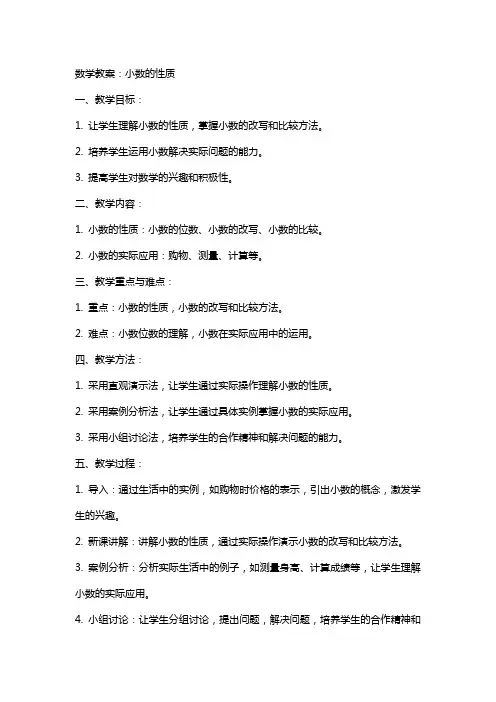 数学教案：小数的性质

一、教学目标：

1. 让学生理解小数的性质，掌握小数的改写和比较方法。

2. 培养学生运用小数解决实际问题的能力。

3. 提高学生对数学的兴趣和积极性。

二、教学内容：

1. 小数的性质：小数的位数、小数的改写、小数的比较。

2. 小数的实际应用：购物、测量、计算等。

三、教学重点与难点：

1. 重点：小数的性质，小数的改写和比较方法。

2. 难点：小数位数的理解，小数在实际应用中的运用。

四、教学方法：

1. 采用直观演示法，让学生通过实际操作理解小数的性质。

2. 采用案例分析法，让学生通过具体实例掌握小数的实际应用。

3. 采用小组讨论法，培养学生的合作精神和解决问题的能力。

五、教学过程：

1. 导入：通过生活中的实例，如购物时价格的表示，引出小数的概念，激发学生的兴趣。

2. 新课讲解：讲解小数的性质，通过实际操作演示小数的改写和比较方法。

3. 案例分析：分析实际生活中的例子，如测量身高、计算成绩等，让学生理解小数的实际应用。

4. 小组讨论：让学生分组讨论，提出问题，解决问题，培养学生的合作精神和